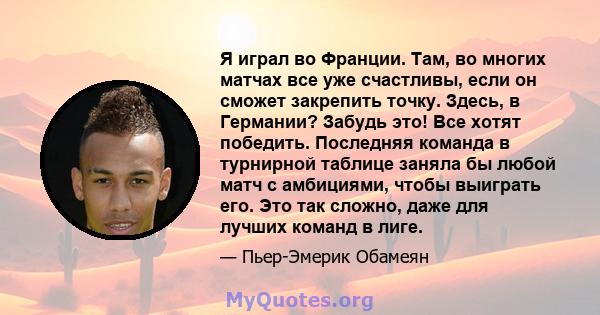 Я играл во Франции. Там, во многих матчах все уже счастливы, если он сможет закрепить точку. Здесь, в Германии? Забудь это! Все хотят победить. Последняя команда в турнирной таблице заняла бы любой матч с амбициями, чтобы выиграть его. Это так сложно, даже для лучших команд в лиге.

— Пьер-Эмерик Обамеян

MyQuotes.org